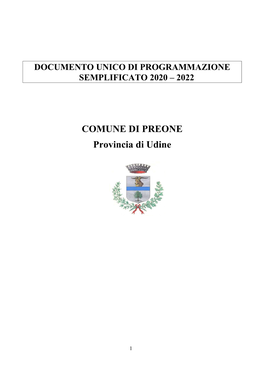 DOCUMENTO UNICO DI PROGRAMMAZIONE SEMPLIFICATO 2020 – 2022

COMUNE DI PREONE
Provincia di Udine

1